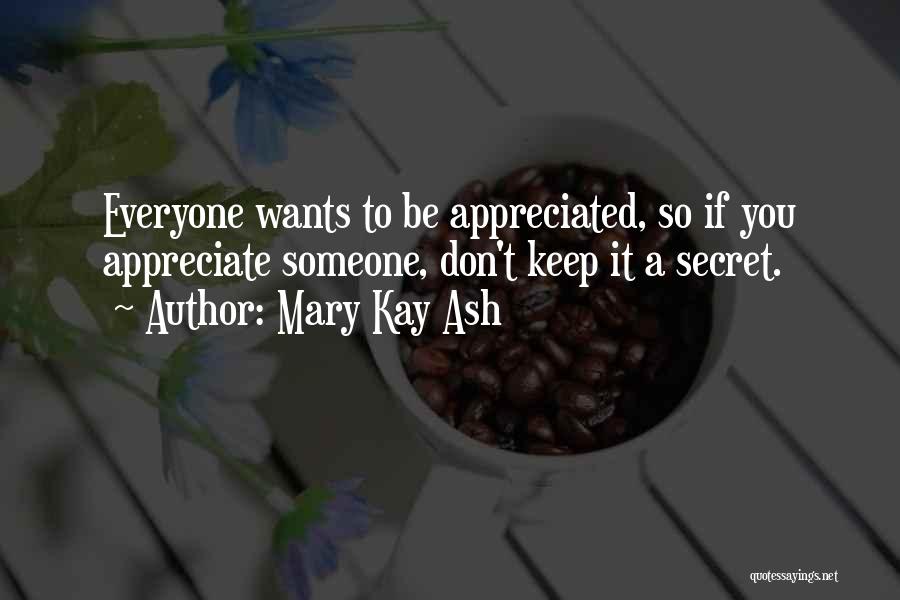 Everyone wants to be appreciated, so if you appreciate someone, don't keep it a secret.
~ Author: Mary Kay Ash

quotessayings.net